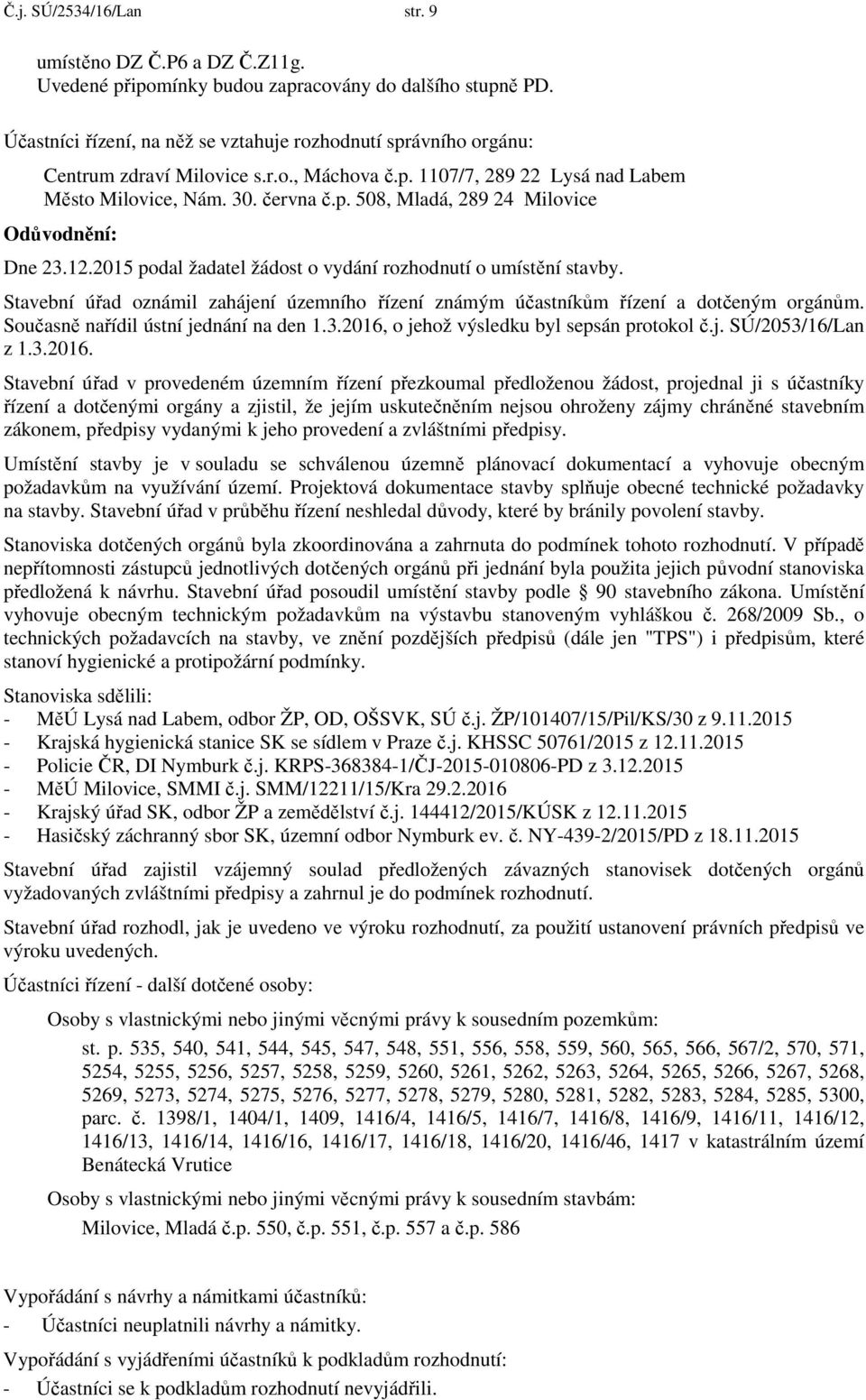 Č.j. SÚ/2534/16/Lan str. 9

umístěno DZ Č.P6 a DZ Č.Z11g.
Uvedené připomínky budou zapracovány do dalšího stupně PD.

Účastníci řízení, na něž se vztahuje rozhodnutí správního orgánu:

Centrum zdraví Milovice s.r.o., Máchova č.p. 1107/7, 289 22 Lysá nad Labem
Město Milovice, Nám. 30. června č.p. 508, Mladá, 289 24 Milovice

Odůvodnění:

Dne 23.12.2015 podal žadatel žádost o vydání rozhodnutí o umístění stavby.

Stavební úřad oznámil zahájení územního řízení známým účastníkům řízení a dotčeným orgánům. Současně nařídil ústní jednání na den 1.3.2016, o jehož výsledku byl sepsán protokol č.j. SÚ/2053/16/Lan z 1.3.2016.

Stavební úřad v provedeném územním řízení přezkoumal předloženou žádost, projednal ji s účastníky řízení a dotčenými orgány a zjistil, že jejím uskutečněním nejsou ohroženy zájmy chráněné stavebním zákonem, předpisy vydanými k jeho provedení a zvláštními předpisy.

Umístění stavby je v souladu se schválenou územně plánovací dokumentací a vyhovuje obecným požadavkům na využívání území. Projektová dokumentace stavby splňuje obecné technické požadavky na stavby. Stavební úřad v průběhu řízení neshledal důvody, které by bránily povolení stavby.

Stanoviska dotčených orgánů byla zkoordinována a zahrnuta do podmínek tohoto rozhodnutí. V případě nepřítomnosti zástupců jednotlivých dotčených orgánů při jednání byla použita jejich původní stanoviska předložená k návrhu. Stavební úřad posoudil umístění stavby podle § 90 stavebního zákona. Umístění vyhovuje obecným technickým požadavkům na výstavbu stanoveným vyhláškou č. 268/2009 Sb., o technických požadavcích na stavby, ve znění pozdějších předpisů (dále jen "TPS") i předpisům, které stanoví hygienické a protipožární podmínky.

Stanoviska sdělili:
- MěÚ Lysá nad Labem, odbor ŽP, OD, OŠSVK, SÚ č.j. ŽP/101407/15/Pil/KS/30 z 9.11.2015
- Krajská hygienická stanice SK se sídlem v Praze č.j. KHSSC 50761/2015 z 12.11.2015
- Policie ČR, DI Nymburk č.j. KRPS-368384-1/ČJ-2015-010806-PD z 3.12.2015
- MěÚ Milovice, SMMI č.j. SMM/12211/15/Kra 29.2.2016
- Krajský úřad SK, odbor ŽP a zemědělství č.j. 144412/2015/KÚSK z 12.11.2015
- Hasičský záchranný sbor SK, územní odbor Nymburk ev. č. NY-439-2/2015/PD z 18.11.2015

Stavební úřad zajistil vzájemný soulad předložených závazných stanovisek dotčených orgánů vyžadovaných zvláštními předpisy a zahrnul je do podmínek rozhodnutí.

Stavební úřad rozhodl, jak je uvedeno ve výroku rozhodnutí, za použití ustanovení právních předpisů ve výroku uvedených.

Účastníci řízení - další dotčené osoby:

Osoby s vlastnickými nebo jinými věcnými právy k sousedním pozemkům:
st. p. 535, 540, 541, 544, 545, 547, 548, 551, 556, 558, 559, 560, 565, 566, 567/2, 570, 571, 5254, 5255, 5256, 5257, 5258, 5259, 5260, 5261, 5262, 5263, 5264, 5265, 5266, 5267, 5268, 5269, 5273, 5274, 5275, 5276, 5277, 5278, 5279, 5280, 5281, 5282, 5283, 5284, 5285, 5300, parc. č. 1398/1, 1404/1, 1409, 1416/4, 1416/5, 1416/7, 1416/8, 1416/9, 1416/11, 1416/12, 1416/13, 1416/14, 1416/16, 1416/17, 1416/18, 1416/20, 1416/46, 1417 v katastrálním území Benátecká Vrutice

Osoby s vlastnickými nebo jinými věcnými právy k sousedním stavbám:
Milovice, Mladá č.p. 550, č.p. 551, č.p. 557 a č.p. 586

Vypořádání s návrhy a námitkami účastníků:
- Účastníci neuplatnili návrhy a námitky.

Vypořádání s vyjádřeními účastníků k podkladům rozhodnutí:
- Účastníci se k podkladům rozhodnutí nevyjádřili.